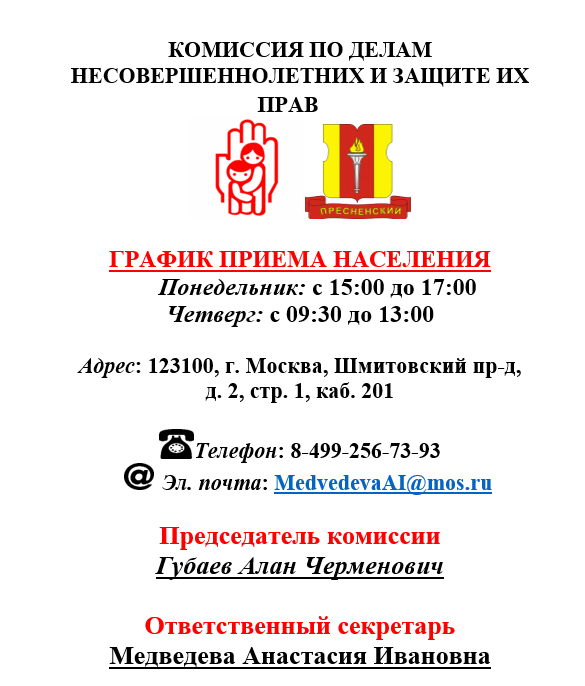 КОМИССИЯ ПО ДЕЛАМ НЕСОВЕРШЕННОЛЕТНИХ И ЗАЩИТЕ ИХ ПРАВ

ПРЕСНЕНСКИЙ

ГРАФИК ПРИЕМА НАСЕЛЕНИЯ
Понедельник: с 15:00 до 17:00
Четверг: с 09:30 до 13:00

Адрес: 123100, г. Москва, Шмитовский пр-д, д. 2, стр. 1, каб. 201

Телефон: 8-499-256-73-93
@ Эл. почта: MedvedevaAI@mos.ru

Председатель комиссии
Губаев Алан Черменович

Ответственный секретарь
Медведева Анастасия Ивановна